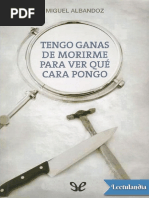 PDF

MIGUEL ALBANDOZ

TENGO GANAS DE MORIRME PARA VER QUÉ CARA PONGO

Lectulandia